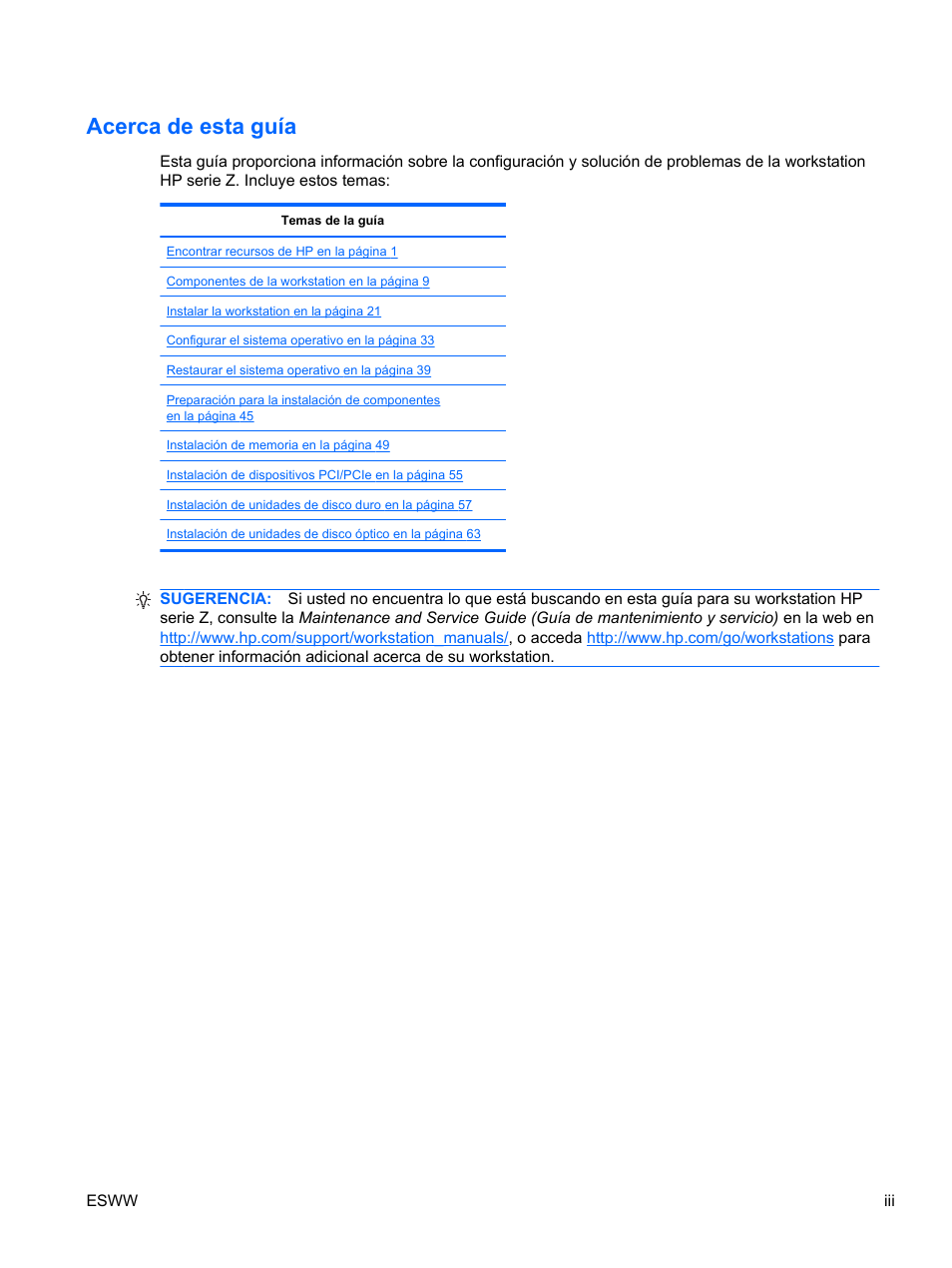 Acerca de esta guía

Esta guía proporciona información sobre la configuración y solución de problemas de la workstation HP serie Z. Incluye estos temas:

| Temas de la guía |
|---|
| Encontrar recursos de HP en la página 1 |
| Componentes de la workstation en la página 9 |
| Instalar la workstation en la página 21 |
| Configurar el sistema operativo en la página 33 |
| Restaurar el sistema operativo en la página 39 |
| Preparación para la instalación de componentes en la página 45 |
| Instalación de memoria en la página 49 |
| Instalación de dispositivos PCI/PCIe en la página 55 |
| Instalación de unidades de disco duro en la página 57 |
| Instalación de unidades de disco óptico en la página 63 |

SUGERENCIA: Si usted no encuentra lo que está buscando en esta guía para su workstation HP serie Z, consulte la Maintenance and Service Guide (Guía de mantenimiento y servicio) en la web en http://www.hp.com/support/workstation_manuals/, o acceda http://www.hp.com/go/workstations para obtener información adicional acerca de su workstation.

ESWW iii